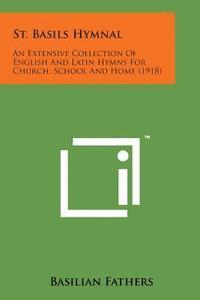 St. Basils Hymnal

An Extensive Collection Of English And Latin Hymns For Church, School And Home (1918)

™

Basilian Fathers